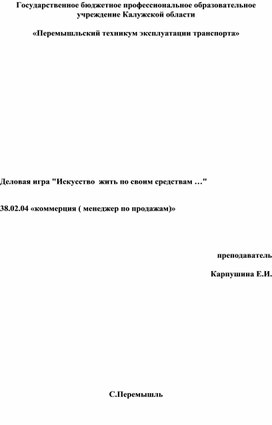 Государственное бюджетное профессиональное образовательное учреждение Калужской области

«Перемышльский техникум эксплуатации транспорта»

Деловая игра "Искусство жить по своим средствам …"

38.02.04 «коммерция ( менеджер по продажам)»

преподаватель

Карпушина Е.И.

С.Перемышль